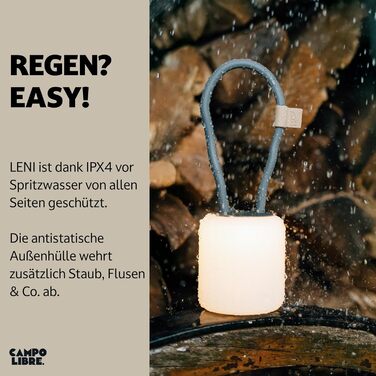 REGEN?
EASY!

LENI ist dank IPX4 vor Spritzwasser von allen Seiten geschützt.

Die antistatische Außenhülle wehrt zusätzlich Staub, Flusen & Co. ab.

CAMPO LIBRE.